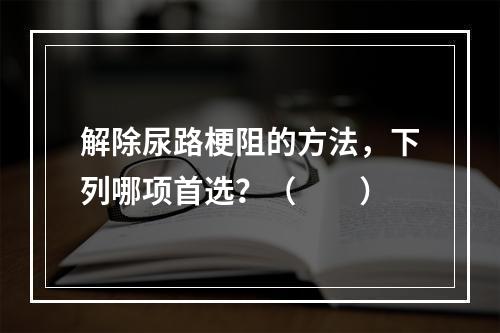 解除尿路梗阻的方法，下列哪项首选？（　　）